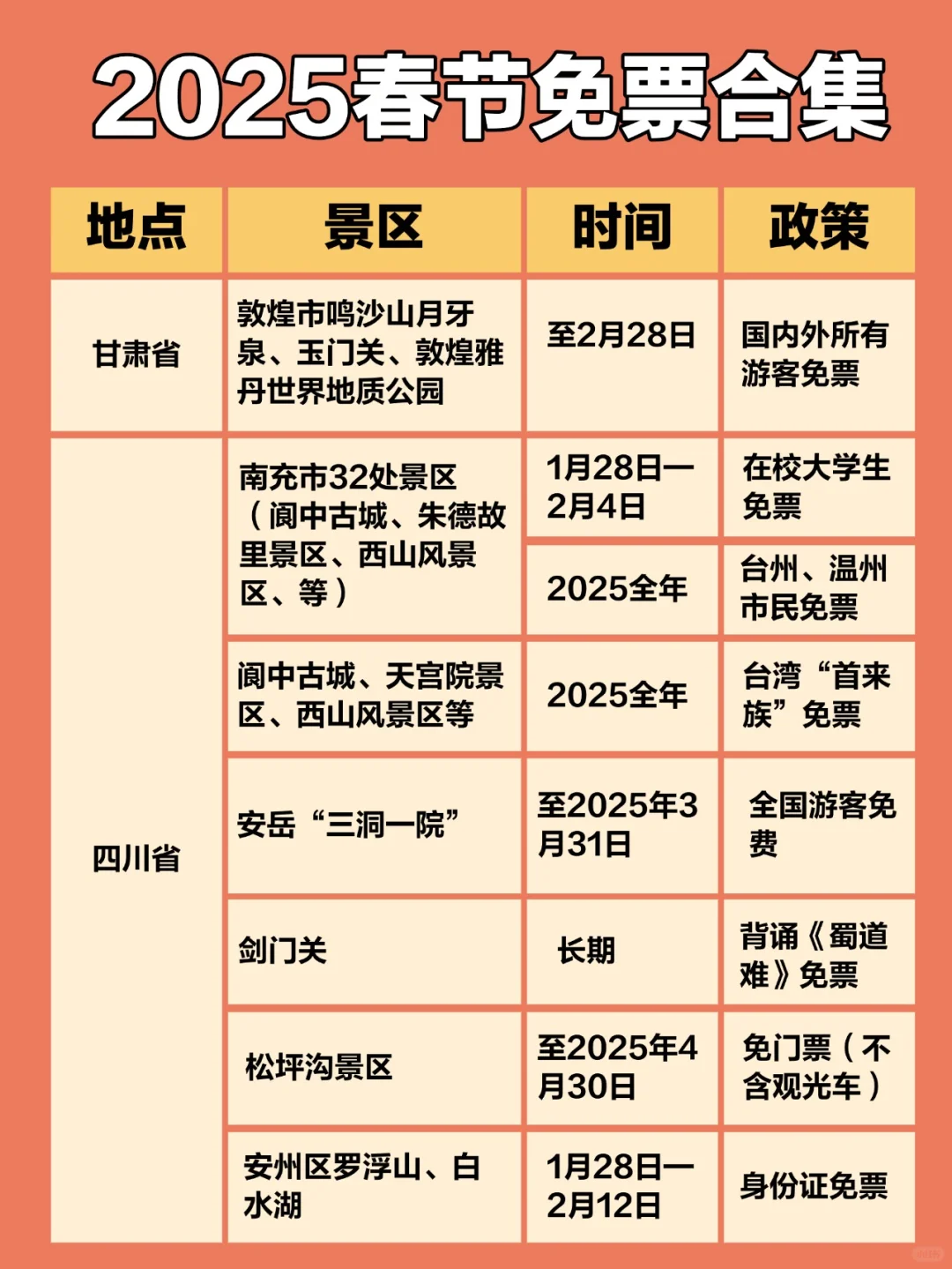 2025春节免票合集

| 地点 | 景区 | 时间 | 政策 |
|---|---|---|---|
| 甘肃省 | 敦煌市鸣沙山月牙泉、玉门关、敦煌雅丹世界地质公园 | 至2月28日 | 国内外所有游客免票 |
| 四川省 | 南充市32处景区（阆中古城、朱德故里景区、西山风景区、等） | 1月28日一2月4日 | 在校大学生免票 |
| | | 2025全年 | 台州、温州市民免票 |
| | 阆中古城、天宫院景区、西山风景区等 | 2025全年 | 台湾“首来族”免票 |
| | 安岳“三洞一院” | 至2025年3月31日 | 全国游客免费 |
| | 剑门关 | 长期 | 背诵《蜀道难》免票 |
| | 松坪沟景区 | 至2025年4月30日 | 免门票（不含观光车） |
| | 安州区罗浮山、白水湖 | 1月28日一2月12日 | 身份证免票 |